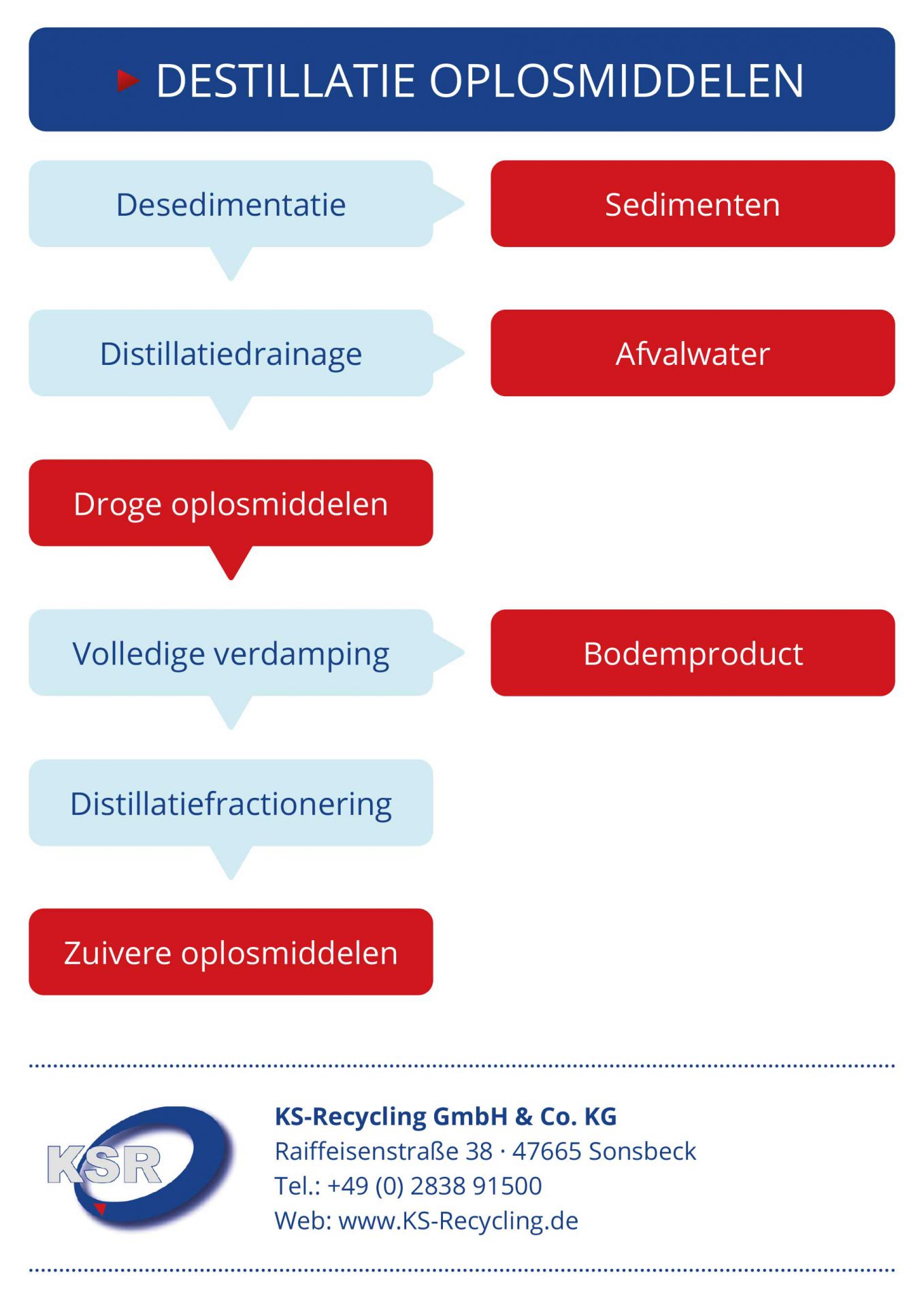 DESTILLATIE OPLOSMIDDELEN

Desedimentatie

Sedimenten

Distillatiedrainage

Afvalwater

Droge oplosmiddelen

Volledige verdamping

Bodemproduct

Distillatiefractionering

Zuivere oplosmiddelen

KSR

KS-Recycling GmbH & Co. KG
Raiffeisenstraße 38 · 47665 Sonsbeck
Tel.: +49 (0) 2838 91500
Web: www.KS-Recycling.de